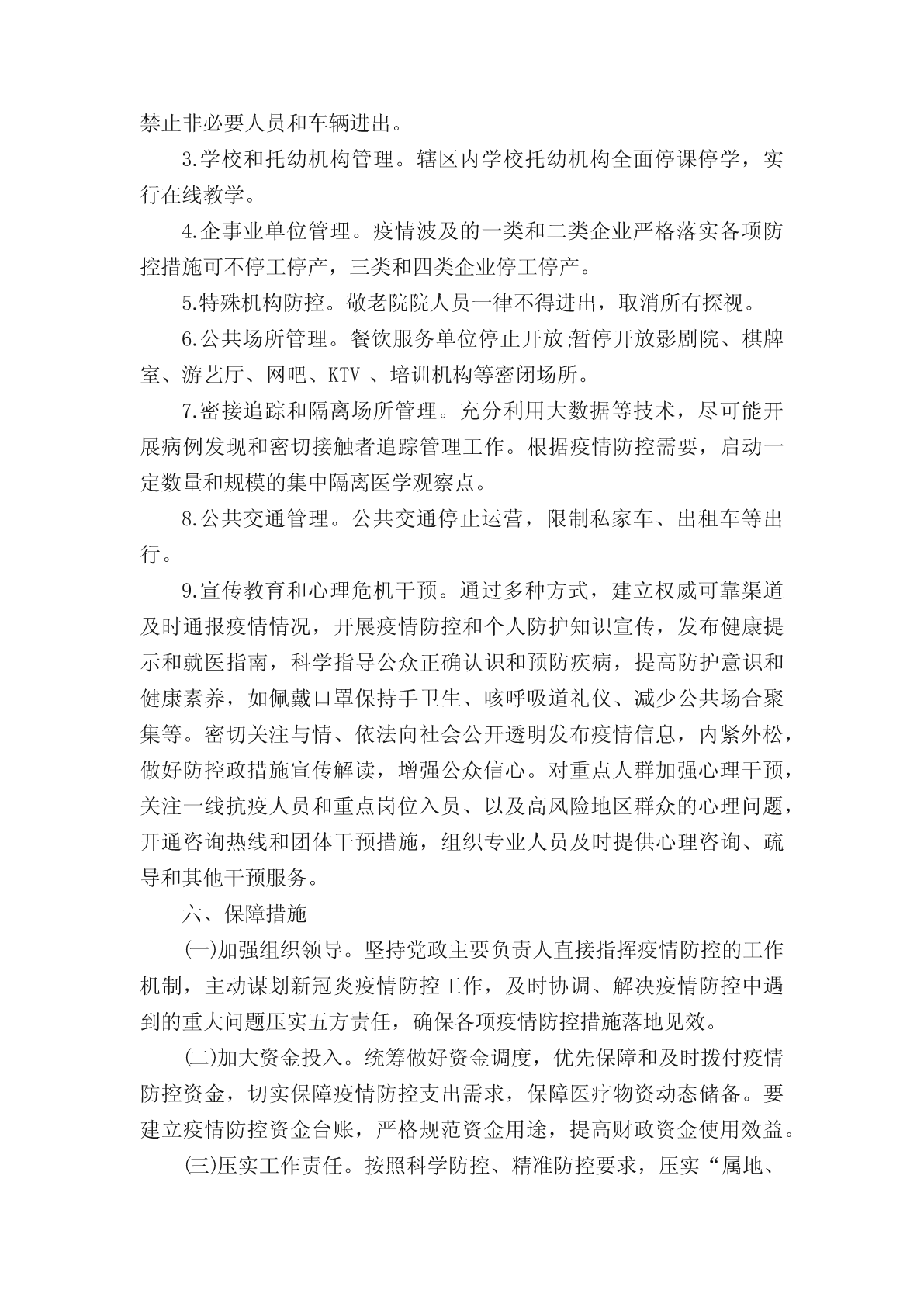 禁止非必要人员和车辆进出。

3.学校和托幼机构管理。辖区内学校托幼机构全面停课停学，实行在线教学。

4.企事业单位管理。疫情波及的一类和二类企业严格落实各项防控措施可不停工停产，三类和四类企业停工停产。

5.特殊机构防控。敬老院院人员一律不得进出，取消所有探视。

6.公共场所管理。餐饮服务单位停止开放;暂停开放影剧院、棋牌室、游艺厅、网吧、KTV 、培训机构等密闭场所。

7.密接追踪和隔离场所管理。充分利用大数据等技术，尽可能开展病例发现和密切接触者追踪管理工作。根据疫情防控需要，启动一定数量和规模的集中隔离医学观察点。

8.公共交通管理。公共交通停止运营，限制私家车、出租车等出行。

9.宣传教育和心理危机干预。通过多种方式，建立权威可靠渠道及时通报疫情情况，开展疫情防控和个人防护知识宣传，发布健康提示和就医指南，科学指导公众正确认识和预防疾病，提高防护意识和健康素养，如佩戴口罩保持手卫生、咳呼吸道礼仪、减少公共场合聚集等。密切关注与情、依法向社会公开透明发布疫情信息，内紧外松，做好防控政措施宣传解读，增强公众信心。对重点人群加强心理干预，关注一线抗疫人员和重点岗位入员、以及高风险地区群众的心理问题，开通咨询热线和团体干预措施，组织专业人员及时提供心理咨询、疏导和其他干预服务。

六、保障措施

㈠加强组织领导。坚持党政主要负责人直接指挥疫情防控的工作机制，主动谋划新冠炎疫情防控工作，及时协调、解决疫情防控中遇到的重大问题压实五方责任，确保各项疫情防控措施落地见效。

㈡加大资金投入。统筹做好资金调度，优先保障和及时拨付疫情防控资金，切实保障疫情防控支出需求，保障医疗物资动态储备。要建立疫情防控资金台账，严格规范资金用途，提高财政资金使用效益。

㈢压实工作责任。按照科学防控、精准防控要求，压实“属地、